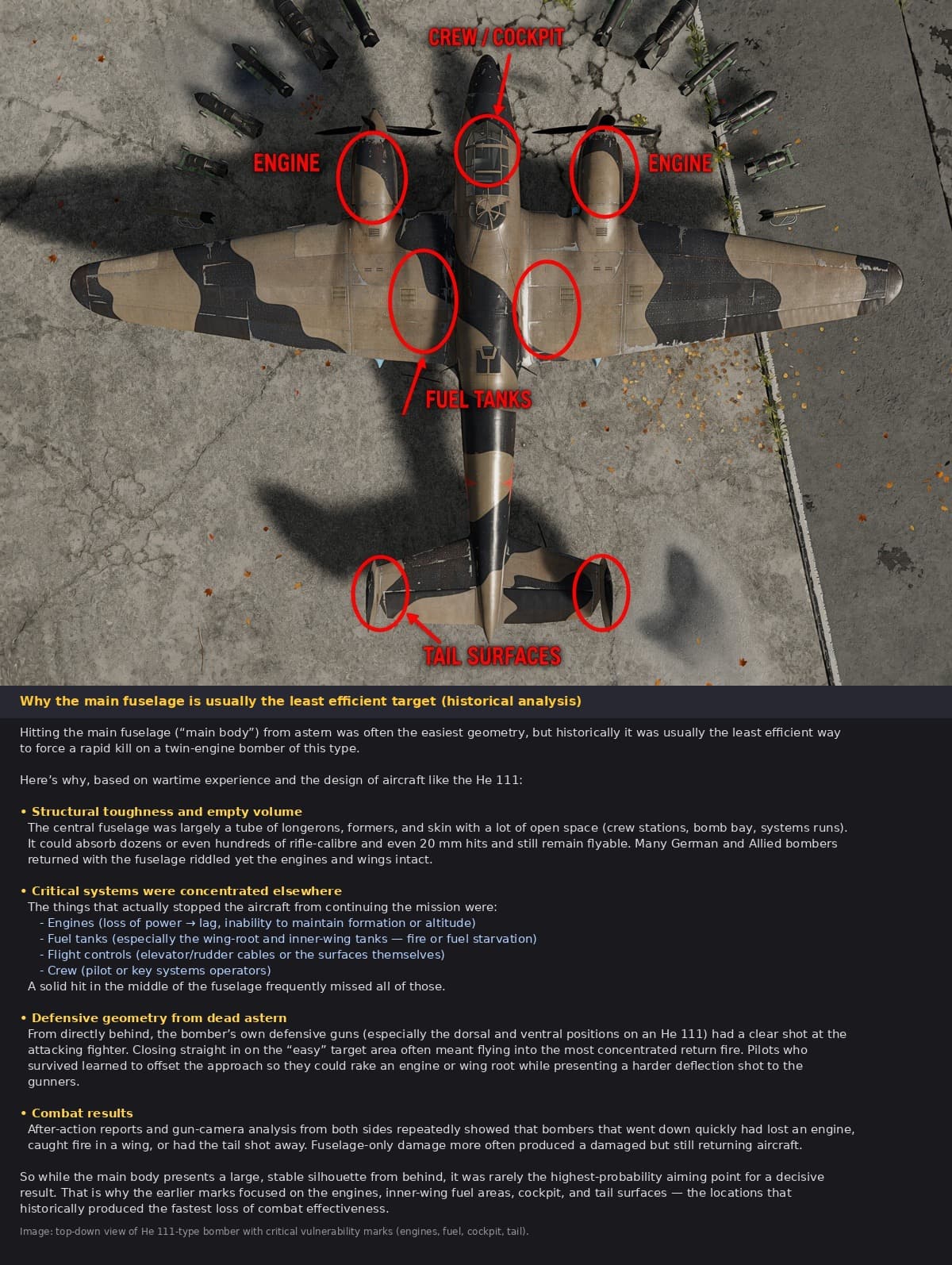 CREW / COCKPIT

ENGINE

ENGINE

FUEL TANKS

TAIL SURFACES

Why the main fuselage is usually the least efficient target (historical analysis)

Hitting the main fuselage ("main body") from astern was often the easiest geometry, but historically it was usually the least efficient way to force a rapid kill on a twin-engine bomber of this type.

Here's why, based on wartime experience and the design of aircraft like the He 111:

• Structural toughness and empty volume
The central fuselage was largely a tube of longerons, formers, and skin with a lot of open space (crew stations, bomb bay, systems runs). It could absorb dozens or even hundreds of rifle-calibre and even 20 mm hits and still remain flyable. Many German and Allied bombers returned with the fuselage riddled yet the engines and wings intact.

• Critical systems were concentrated elsewhere
The things that actually stopped the aircraft from continuing the mission were:
- Engines (loss of power → lag, inability to maintain formation or altitude)
- Fuel tanks (especially the wing-root and inner-wing tanks — fire or fuel starvation)
- Flight controls (elevator/rudder cables or the surfaces themselves)
- Crew (pilot or key systems operators)
A solid hit in the middle of the fuselage frequently missed all of those.

• Defensive geometry from dead astern
From directly behind, the bomber's own defensive guns (especially the dorsal and ventral positions on an He 111) had a clear shot at the attacking fighter. Closing straight in on the "easy" target area often meant flying into the most concentrated return fire. Pilots who survived learned to offset the approach so they could rake an engine or wing root while presenting a harder deflection shot to the gunners.

• Combat results
After-action reports and gun-camera analysis from both sides repeatedly showed that bombers that went down quickly had lost an engine, caught fire in a wing, or had the tail shot away. Fuselage-only damage more often produced a damaged but still returning aircraft.

So while the main body presents a large, stable silhouette from behind, it was rarely the highest-probability aiming point for a decisive result. That is why the earlier marks focused on the engines, inner-wing fuel areas, cockpit, and tail surfaces — the locations that historically produced the fastest loss of combat effectiveness.

Image: top-down view of He 111-type bomber with critical vulnerability marks (engines, fuel, cockpit, tail).